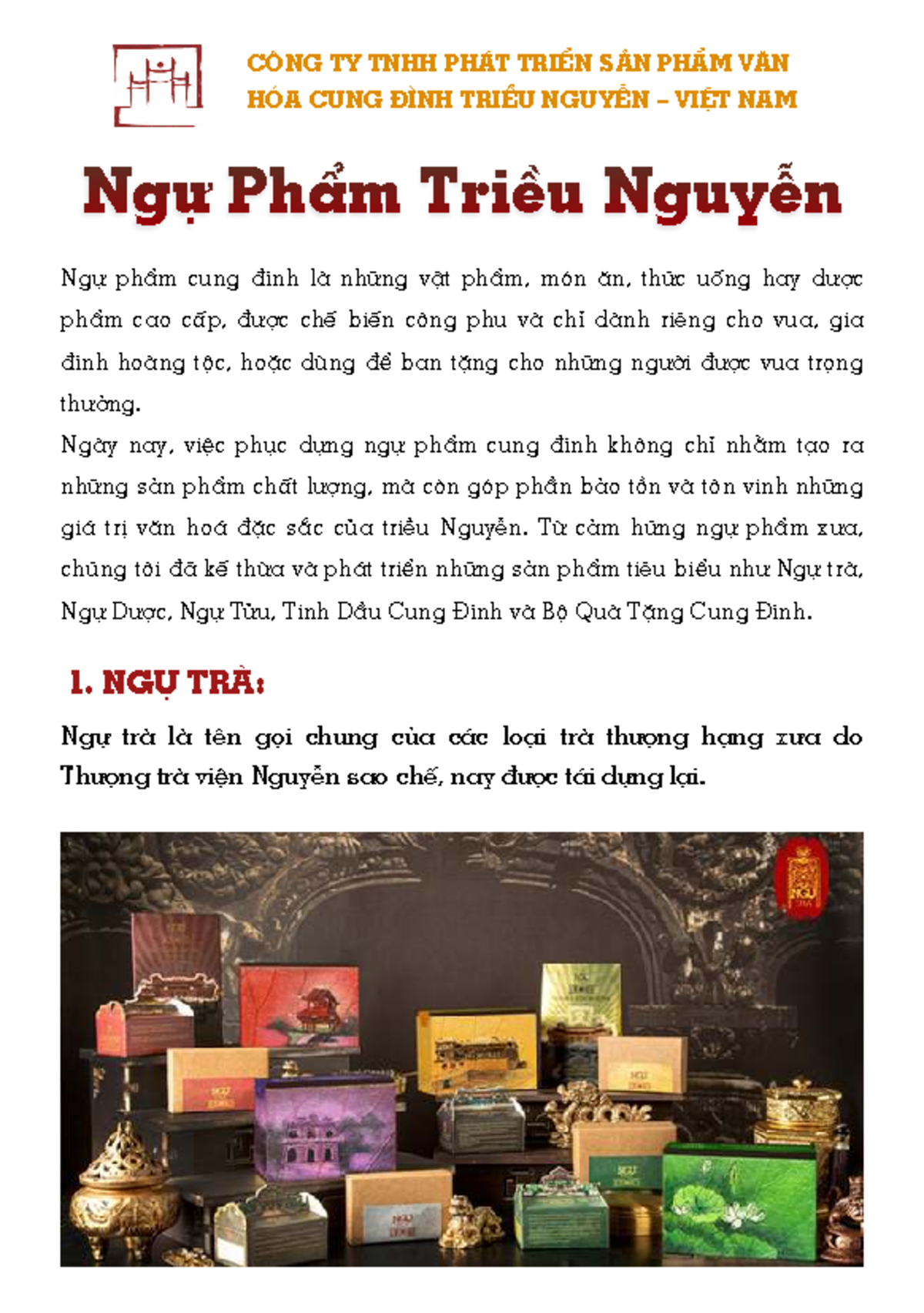 CÔNG TY TNHH PHÁT TRIỂN SẢN PHẨM VĂN HÓA CUNG ĐÌNH TRIỀU NGUYỄN – VIỆT NAM

Ngự Phẩm Triều Nguyễn

Ngự phẩm cung đình là những vật phẩm, món ăn, thức uống hay dược phẩm cao cấp, được chế biến công phu và chỉ dành riêng cho vua, gia đình hoàng tộc, hoặc dùng để ban tặng cho những người được vua trọng thưởng.

Ngày nay, việc phục dựng ngự phẩm cung đình không chỉ nhằm tạo ra những sản phẩm chất lượng, mà còn góp phần bảo tồn và tôn vinh những giá trị văn hoá đặc sắc của triều Nguyễn. Từ cảm hứng ngự phẩm xưa, chúng tôi đã kế thừa và phát triển những sản phẩm tiêu biểu như Ngự trà, Ngự Dược, Ngự Tửu, Tinh Dầu Cung Đình và Bộ Quà Tặng Cung Đình.

1. NGỰ TRÀ:

Ngự trà là tên gọi chung của các loại trà thượng hạng xưa do Thượng trà viện Nguyễn sao chế, nay được tái dựng lại.